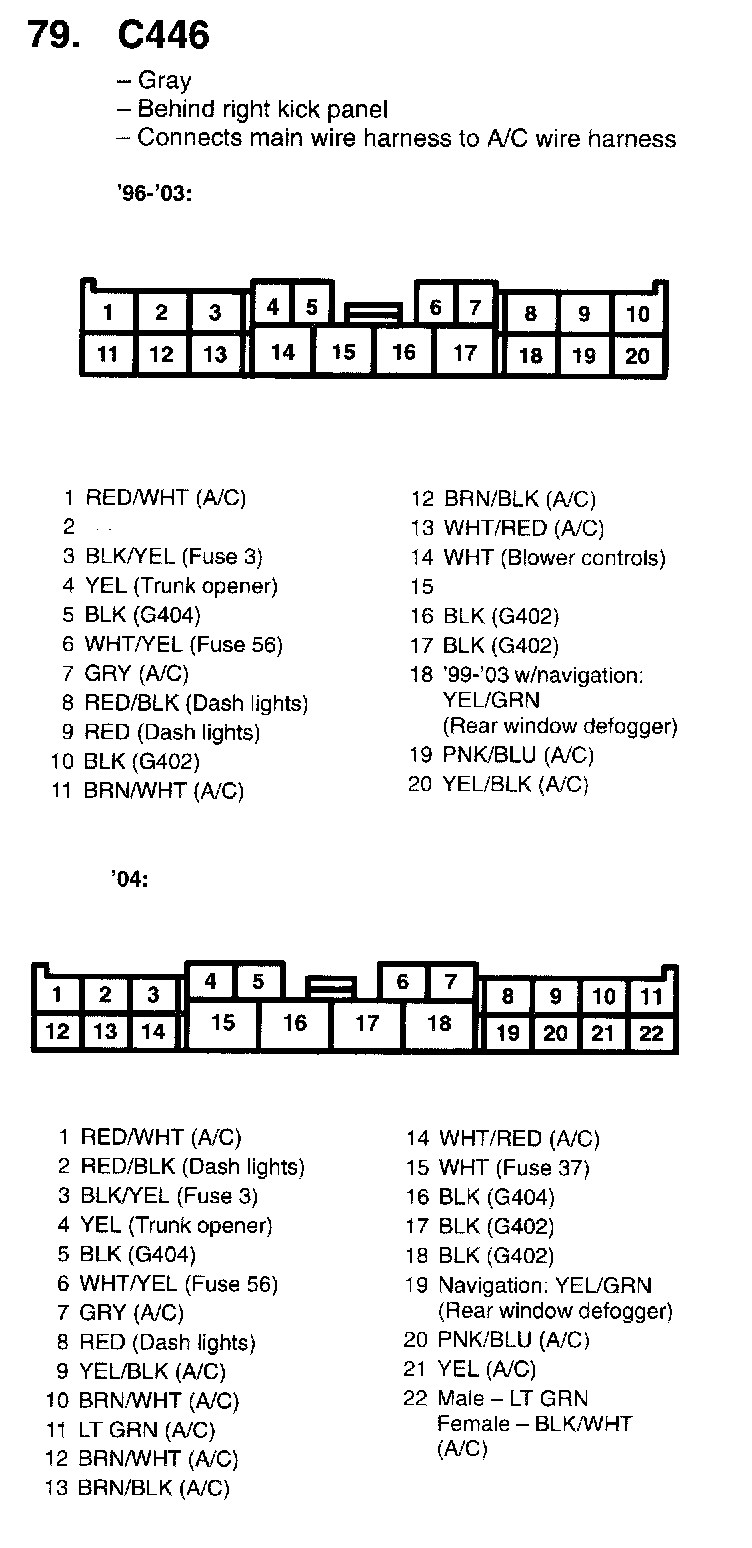 79. C446

– Gray
– Behind right kick panel
– Connects main wire harness to A/C wire harness

'96-'03:

1 2 3 4 5 6 7 8 9 10
11 12 13 14 15 16 17 18 19 20

1 RED/WHT (A/C)
2
3 BLK/YEL (Fuse 3)
4 YEL (Trunk opener)
5 BLK (G404)
6 WHT/YEL (Fuse 56)
7 GRY (A/C)
8 RED/BLK (Dash lights)
9 RED (Dash lights)
10 BLK (G402)
11 BRN/WHT (A/C)

12 BRN/BLK (A/C)
13 WHT/RED (A/C)
14 WHT (Blower controls)
15
16 BLK (G402)
17 BLK (G402)
18 '99-'03 w/navigation: YEL/GRN (Rear window defogger)
19 PNK/BLU (A/C)
20 YEL/BLK (A/C)

'04:

1 2 3 4 5 6 7 8 9 10 11
12 13 14 15 16 17 18 19 20 21 22

1 RED/WHT (A/C)
2 RED/BLK (Dash lights)
3 BLK/YEL (Fuse 3)
4 YEL (Trunk opener)
5 BLK (G404)
6 WHT/YEL (Fuse 56)
7 GRY (A/C)
8 RED (Dash lights)
9 YEL/BLK (A/C)
10 BRN/WHT (A/C)
11 LT GRN (A/C)
12 BRN/WHT (A/C)
13 BRN/BLK (A/C)

14 WHT/RED (A/C)
15 WHT (Fuse 37)
16 BLK (G404)
17 BLK (G402)
18 BLK (G402)
19 Navigation: YEL/GRN (Rear window defogger)
20 PNK/BLU (A/C)
21 YEL (A/C)
22 Male – LT GRN Female – BLK/WHT (A/C)